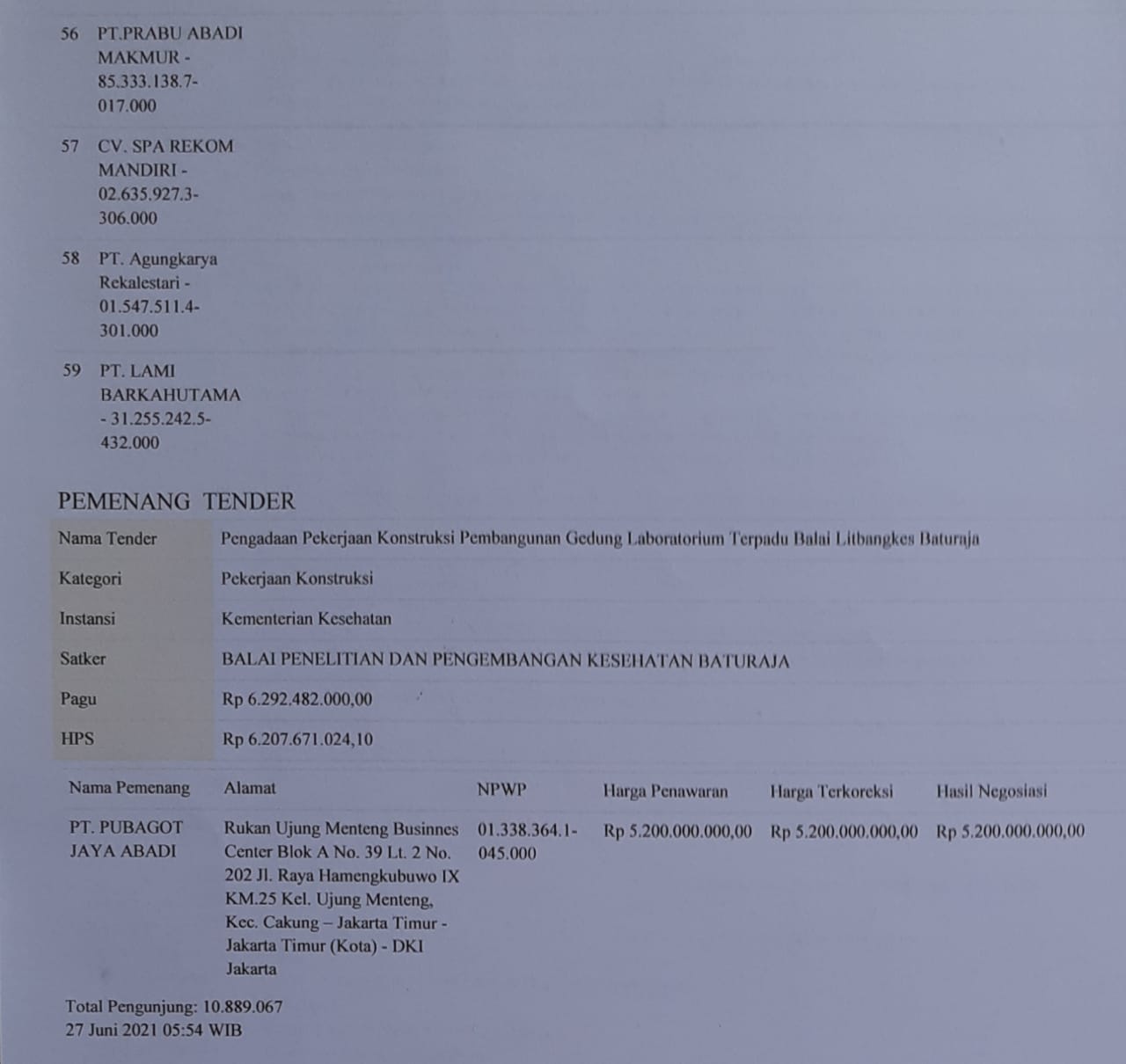 56 PT.PRABU ABADI MAKMUR - 85.333.138.7-017.000

57 CV. SPA REKOM MANDIRI - 02.635.927.3-306.000

58 PT. Agungkarya Rekalestari - 01.547.511.4-301.000

59 PT. LAMI BARKAHUTAMA - 31.255.242.5-432.000

PEMENANG TENDER

| | |
|---|---|
| Nama Tender | Pengadaan Pekerjaan Konstruksi Pembangunan Gedung Laboratorium Terpadu Balai Litbangkes Baturaja |
| Kategori | Pekerjaan Konstruksi |
| Instansi | Kementerian Kesehatan |
| Satker | BALAI PENELITIAN DAN PENGEMBANGAN KESEHATAN BATURAJA |
| Pagu | Rp 6.292.482.000,00 |
| HPS | Rp 6.207.671.024,10 |

| Nama Pemenang | Alamat | NPWP | Harga Penawaran | Harga Terkoreksi | Hasil Negosiasi |
|---|---|---|---|---|---|
| PT. PUBAGOT JAYA ABADI | Rukan Ujung Menteng Businnes Center Blok A No. 39 Lt. 2 No. 202 Jl. Raya Hamengkubuwo IX KM.25 Kel. Ujung Menteng, Kec. Cakung – Jakarta Timur - Jakarta Timur (Kota) - DKI Jakarta | 01.338.364.1-045.000 | Rp 5.200.000.000,00 | Rp 5.200.000.000,00 | Rp 5.200.000.000,00 |

Total Pengunjung: 10.889.067
27 Juni 2021 05:54 WIB